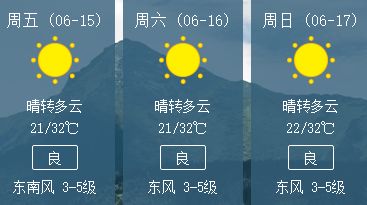 周五（06-15）

晴转多云

21/32℃

良

东南风 3-5级

周六（06-16）

晴转多云

21/32℃

良

东风 3-5级

周日（06-17）

晴转多云

22/32℃

良

东风 3-5级